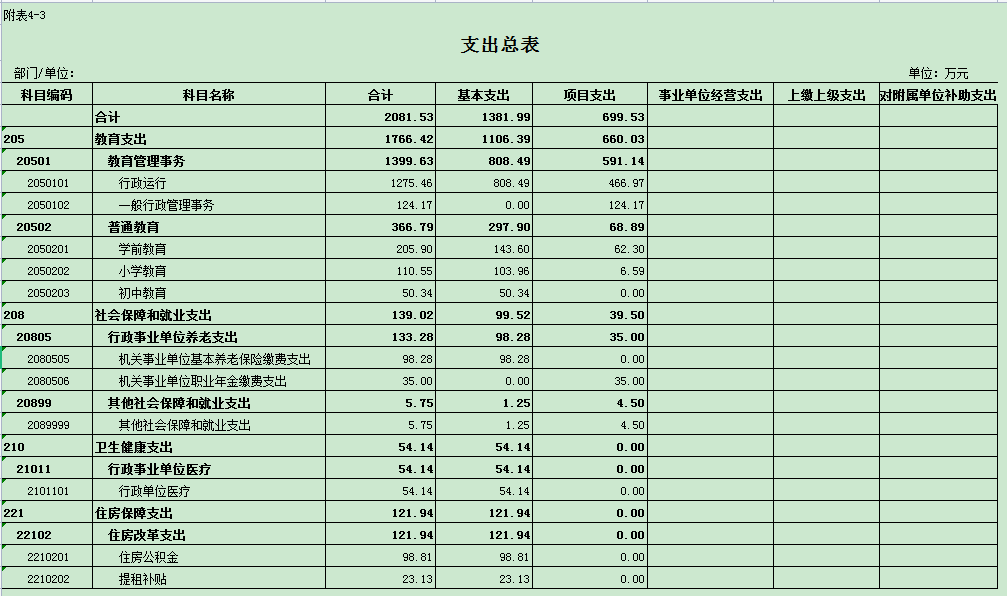 附表4-3

支出总表

部门/单位：

单位：万元

| 科目编码 | 科目名称 | 合计 | 基本支出 | 项目支出 | 事业单位经营支出 | 上缴上级支出 | 对附属单位补助支出 |
|---|---|---|---|---|---|---|---|
|  | 合计 | 2081.53 | 1381.99 | 699.53 |  |  |  |
| 205 | 教育支出 | 1766.42 | 1106.39 | 660.03 |  |  |  |
| 20501 | 教育管理事务 | 1399.63 | 808.49 | 591.14 |  |  |  |
| 2050101 | 行政运行 | 1275.46 | 808.49 | 466.97 |  |  |  |
| 2050102 | 一般行政管理事务 | 124.17 | 0.00 | 124.17 |  |  |  |
| 20502 | 普通教育 | 366.79 | 297.90 | 68.89 |  |  |  |
| 2050201 | 学前教育 | 205.90 | 143.60 | 62.30 |  |  |  |
| 2050202 | 小学教育 | 110.55 | 103.96 | 6.59 |  |  |  |
| 2050203 | 初中教育 | 50.34 | 50.34 | 0.00 |  |  |  |
| 208 | 社会保障和就业支出 | 139.02 | 99.52 | 39.50 |  |  |  |
| 20805 | 行政事业单位养老支出 | 133.28 | 98.28 | 35.00 |  |  |  |
| 2080505 | 机关事业单位基本养老保险缴费支出 | 98.28 | 98.28 | 0.00 |  |  |  |
| 2080506 | 机关事业单位职业年金缴费支出 | 35.00 | 0.00 | 35.00 |  |  |  |
| 20899 | 其他社会保障和就业支出 | 5.75 | 1.25 | 4.50 |  |  |  |
| 2089999 | 其他社会保障和就业支出 | 5.75 | 1.25 | 4.50 |  |  |  |
| 210 | 卫生健康支出 | 54.14 | 54.14 | 0.00 |  |  |  |
| 21011 | 行政事业单位医疗 | 54.14 | 54.14 | 0.00 |  |  |  |
| 2101101 | 行政单位医疗 | 54.14 | 54.14 | 0.00 |  |  |  |
| 221 | 住房保障支出 | 121.94 | 121.94 | 0.00 |  |  |  |
| 22102 | 住房改革支出 | 121.94 | 121.94 | 0.00 |  |  |  |
| 2210201 | 住房公积金 | 98.81 | 98.81 | 0.00 |  |  |  |
| 2210202 | 提租补贴 | 23.13 | 23.13 | 0.00 |  |  |  |